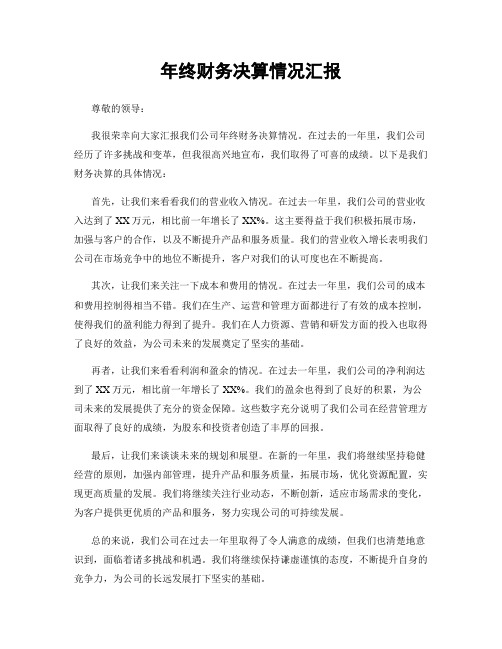 年终财务决算情况汇报

尊敬的领导：

我很荣幸向大家汇报我们公司年终财务决算情况。在过去的一年里，我们公司经历了许多挑战和变革，但我很高兴地宣布，我们取得了可喜的成绩。以下是我们财务决算的具体情况：

首先，让我们来看看我们的营业收入情况。在过去一年里，我们公司的营业收入达到了XX万元，相比前一年增长了XX%。这主要得益于我们积极拓展市场，加强与客户的合作，以及不断提升产品和服务质量。我们的营业收入增长表明我们公司在市场竞争中的地位不断提升，客户对我们的认可度也在不断提高。

其次，让我们来关注一下成本和费用的情况。在过去一年里，我们公司的成本和费用控制得相当不错。我们在生产、运营和管理方面都进行了有效的成本控制，使得我们的盈利能力得到了提升。我们在人力资源、营销和研发方面的投入也取得了良好的效益，为公司未来的发展奠定了坚实的基础。

再者，让我们来看看利润和盈余的情况。在过去一年里，我们公司的净利润达到了XX万元，相比前一年增长了XX%。我们的盈余也得到了良好的积累，为公司未来的发展提供了充分的资金保障。这些数字充分说明了我们公司在经营管理方面取得了良好的成绩，为股东和投资者创造了丰厚的回报。

最后，让我们来谈谈未来的规划和展望。在新的一年里，我们将继续坚持稳健经营的原则，加强内部管理，提升产品和服务质量，拓展市场，优化资源配置，实现更高质量的发展。我们将继续关注行业动态，不断创新，适应市场需求的变化，为客户提供更优质的产品和服务，努力实现公司的可持续发展。

总的来说，我们公司在过去一年里取得了令人满意的成绩，但我们也清楚地意识到，面临着诸多挑战和机遇。我们将继续保持谦虚谨慎的态度，不断提升自身的竞争力，为公司的长远发展打下坚实的基础。